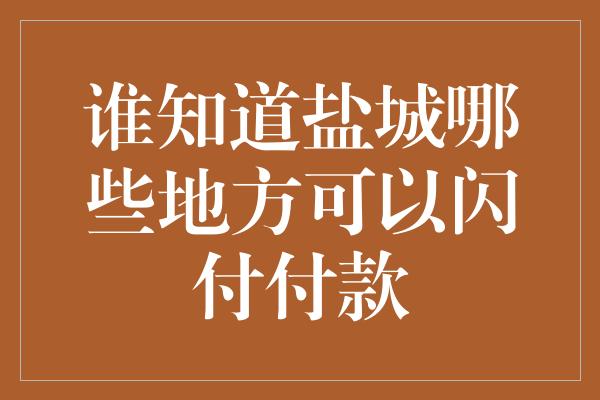 谁知道盐城哪些地方可以闪付付款